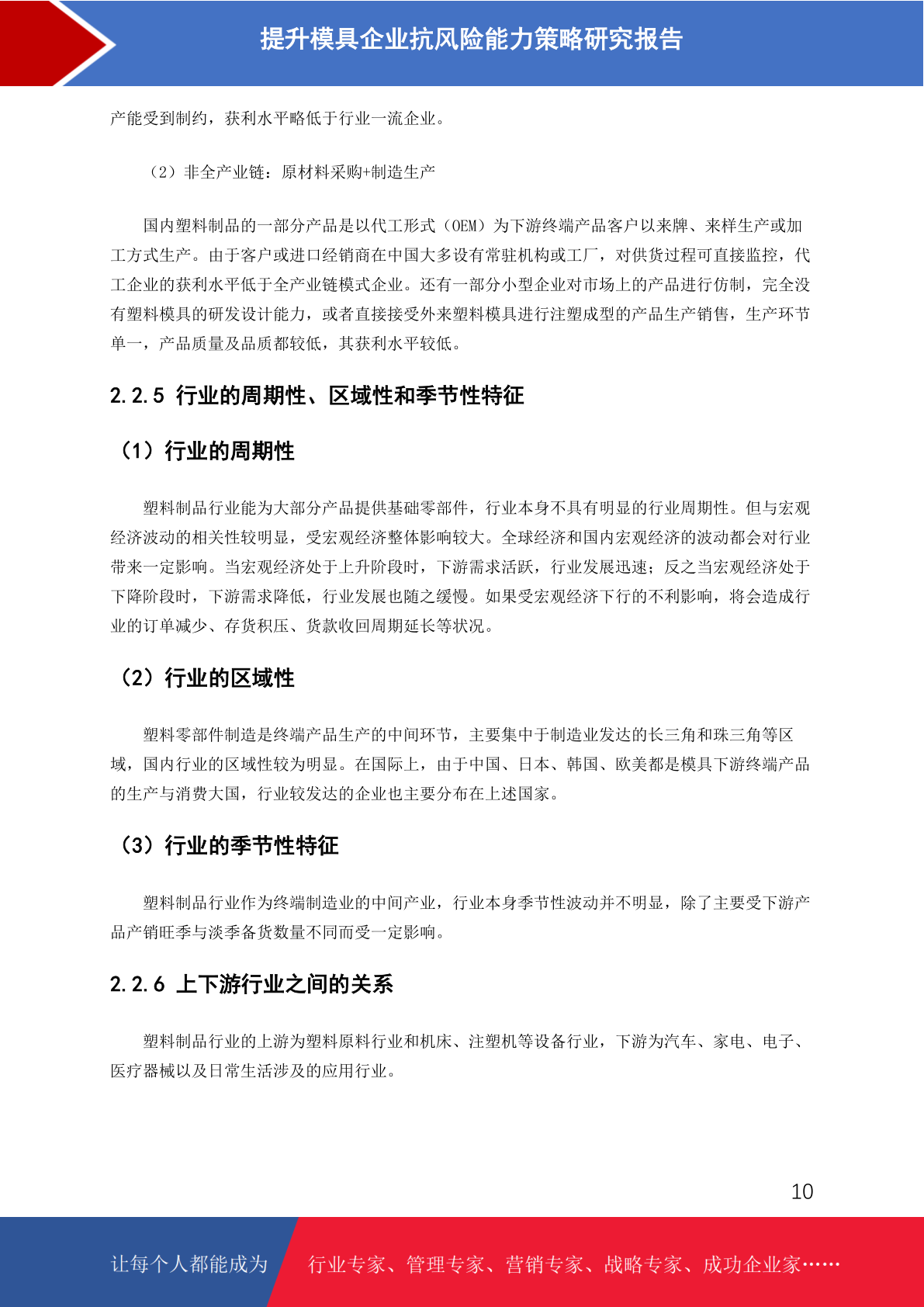 提升模具企业抗风险能力策略研究报告

产能受到制约，获利水平略低于行业一流企业。

（2）非全产业链：原材料采购+制造生产

国内塑料制品的一部分产品是以代工形式（OEM）为下游终端产品客户以来牌、来样生产或加工方式生产。由于客户或进口经销商在中国大多设有常驻机构或工厂，对供货过程可直接监控，代工企业的获利水平低于全产业链模式企业。还有一部分小型企业对市场上的产品进行仿制，完全没有塑料模具的研发设计能力，或者直接接受外来塑料模具进行注塑成型的产品生产销售，生产环节单一，产品质量及品质都较低，其获利水平较低。

2.2.5 行业的周期性、区域性和季节性特征

（1）行业的周期性

塑料制品行业能为大部分产品提供基础零部件，行业本身不具有明显的行业周期性。但与宏观经济波动的相关性较明显，受宏观经济整体影响较大。全球经济和国内宏观经济的波动都会对行业带来一定影响。当宏观经济处于上升阶段时，下游需求活跃，行业发展迅速；反之当宏观经济处于下降阶段时，下游需求降低，行业发展也随之缓慢。如果受宏观经济下行的不利影响，将会造成行业的订单减少、存货积压、货款收回周期延长等状况。

（2）行业的区域性

塑料零部件制造是终端产品生产的中间环节，主要集中于制造业发达的长三角和珠三角等区域，国内行业的区域性较为明显。在国际上，由于中国、日本、韩国、欧美都是模具下游终端产品的生产与消费大国，行业较发达的企业也主要分布在上述国家。

（3）行业的季节性特征

塑料制品行业作为终端制造业的中间产业，行业本身季节性波动并不明显，除了主要受下游产品产销旺季与淡季备货数量不同而受一定影响。

2.2.6 上下游行业之间的关系

塑料制品行业的上游为塑料原料行业和机床、注塑机等设备行业，下游为汽车、家电、电子、医疗器械以及日常生活涉及的应用行业。

10

让每个人都能成为 行业专家、管理专家、营销专家、战略专家、成功企业家……